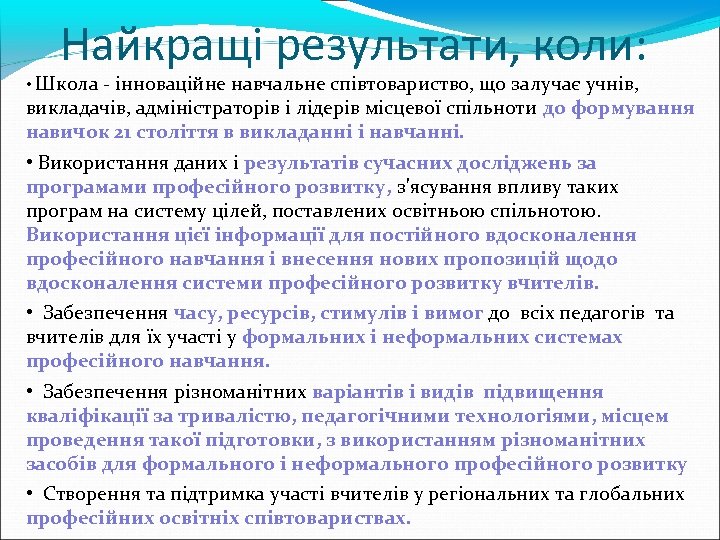 Найкращі результати, коли:

• Школа - інноваційне навчальне співтовариство, що залучає учнів, викладачів, адміністраторів і лідерів місцевої спільноти до формування навичок 21 століття в викладанні і навчанні.

• Використання даних і результатів сучасних досліджень за програмами професійного розвитку, з'ясування впливу таких програм на систему цілей, поставлених освітньою спільнотою. Використання цієї інформації для постійного вдосконалення професійного навчання і внесення нових пропозицій щодо вдосконалення системи професійного розвитку вчителів.

• Забезпечення часу, ресурсів, стимулів і вимог до всіх педагогів та вчителів для їх участі у формальних і неформальних системах професійного навчання.

• Забезпечення різноманітних варіантів і видів підвищення кваліфікації за тривалістю, педагогічними технологіями, місцем проведення такої підготовки, з використанням різноманітних засобів для формального і неформального професійного розвитку

• Створення та підтримка участі вчителів у регіональних та глобальних професійних освітніх співтовариствах.